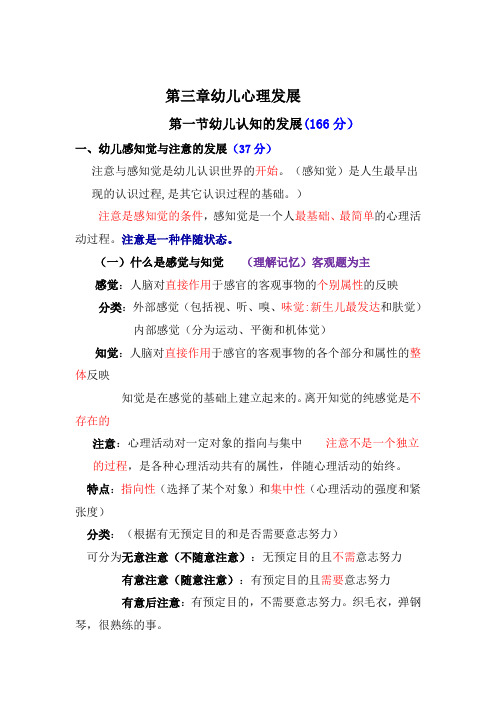 第三章幼儿心理发展

第一节幼儿认知的发展(166 分)

一、幼儿感知觉与注意的发展（37 分）

注意与感知觉是幼儿认识世界的开始。（感知觉）是人生最早出现的认识过程，是其它认识过程的基础。）

注意是感知觉的条件，感知觉是一个人最基础、最简单的心理活动过程。注意是一种伴随状态。

（一）什么是感觉与知觉 （理解记忆）客观题为主

感觉：人脑对直接作用于感官的客观事物的个别属性的反映

分类：外部感觉（包括视、听、嗅、味觉：新生儿最发达和肤觉）
内部感觉（分为运动、平衡和机体觉）

知觉：人脑对直接作用于感官的客观事物的各个部分和属性的整体反映

知觉是在感觉的基础上建立起来的。离开知觉的纯感觉是不存在的

注意：心理活动对一定对象的指向与集中 注意不是一个独立的过程，是各种心理活动共有的属性，伴随心理活动的始终。

特点：指向性（选择了某个对象）和集中性（心理活动的强度和紧张度）

分类：（根据有无预定目的和是否需要意志努力）

可分为无意注意（不随意注意）：无预定目的且不需意志努力

有意注意（随意注意）：有预定目的且需要意志努力

有意后注意：有预定目的，不需要意志努力。织毛衣，弹钢琴，很熟练的事。